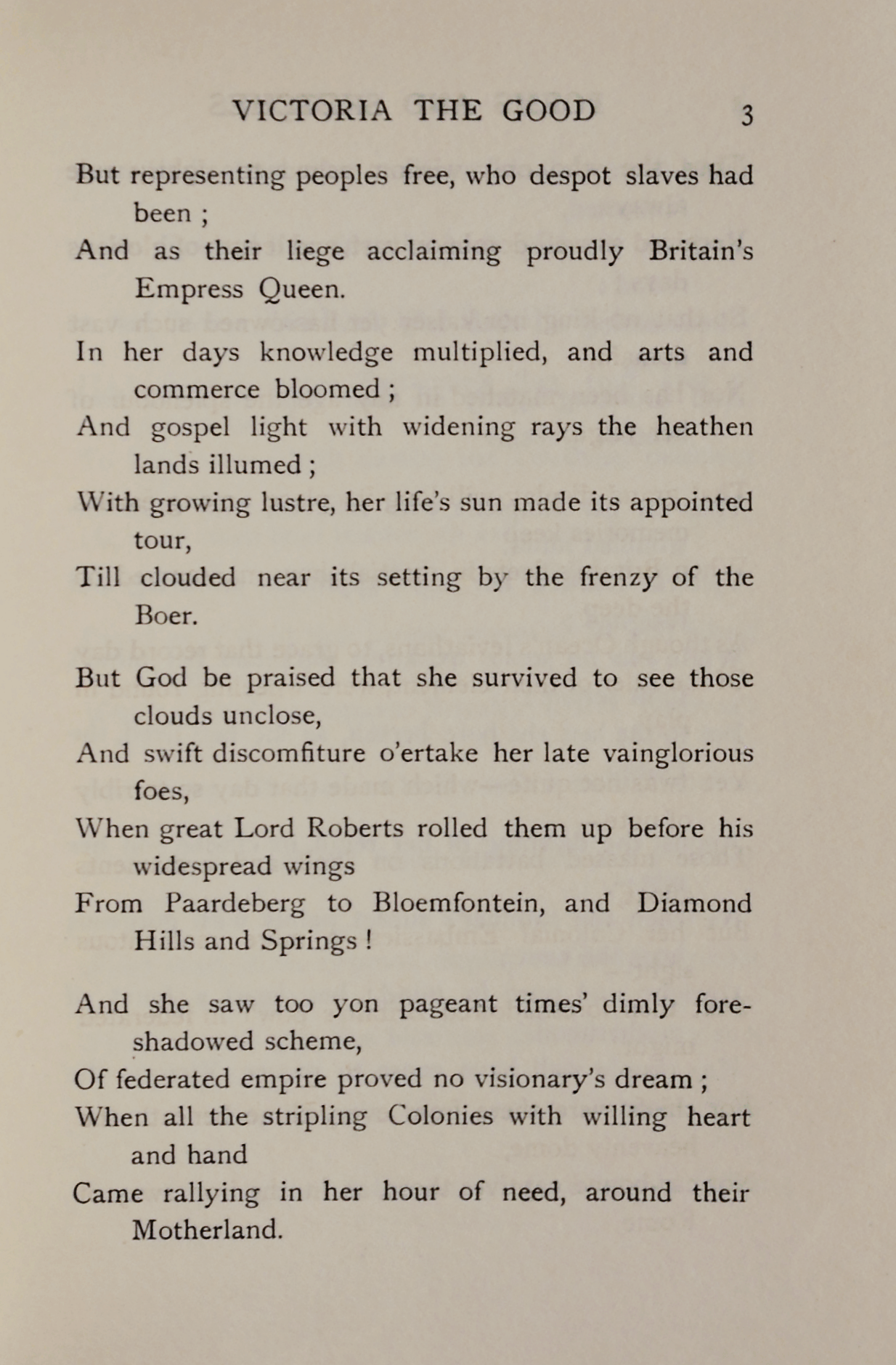 VICTORIA THE GOOD 3

But representing peoples free, who despot slaves had been ;
And as their liege acclaiming proudly Britain's Empress Queen.

In her days knowledge multiplied, and arts and commerce bloomed ;
And gospel light with widening rays the heathen lands illumed ;
With growing lustre, her life's sun made its appointed tour,
Till clouded near its setting by the frenzy of the Boer.

But God be praised that she survived to see those clouds unclose,
And swift discomfiture o'ertake her late vainglorious foes,
When great Lord Roberts rolled them up before his widespread wings
From Paardeberg to Bloemfontein, and Diamond Hills and Springs !

And she saw too yon pageant times' dimly foreshadowed scheme,
Of federated empire proved no visionary's dream ;
When all the stripling Colonies with willing heart and hand
Came rallying in her hour of need, around their Motherland.